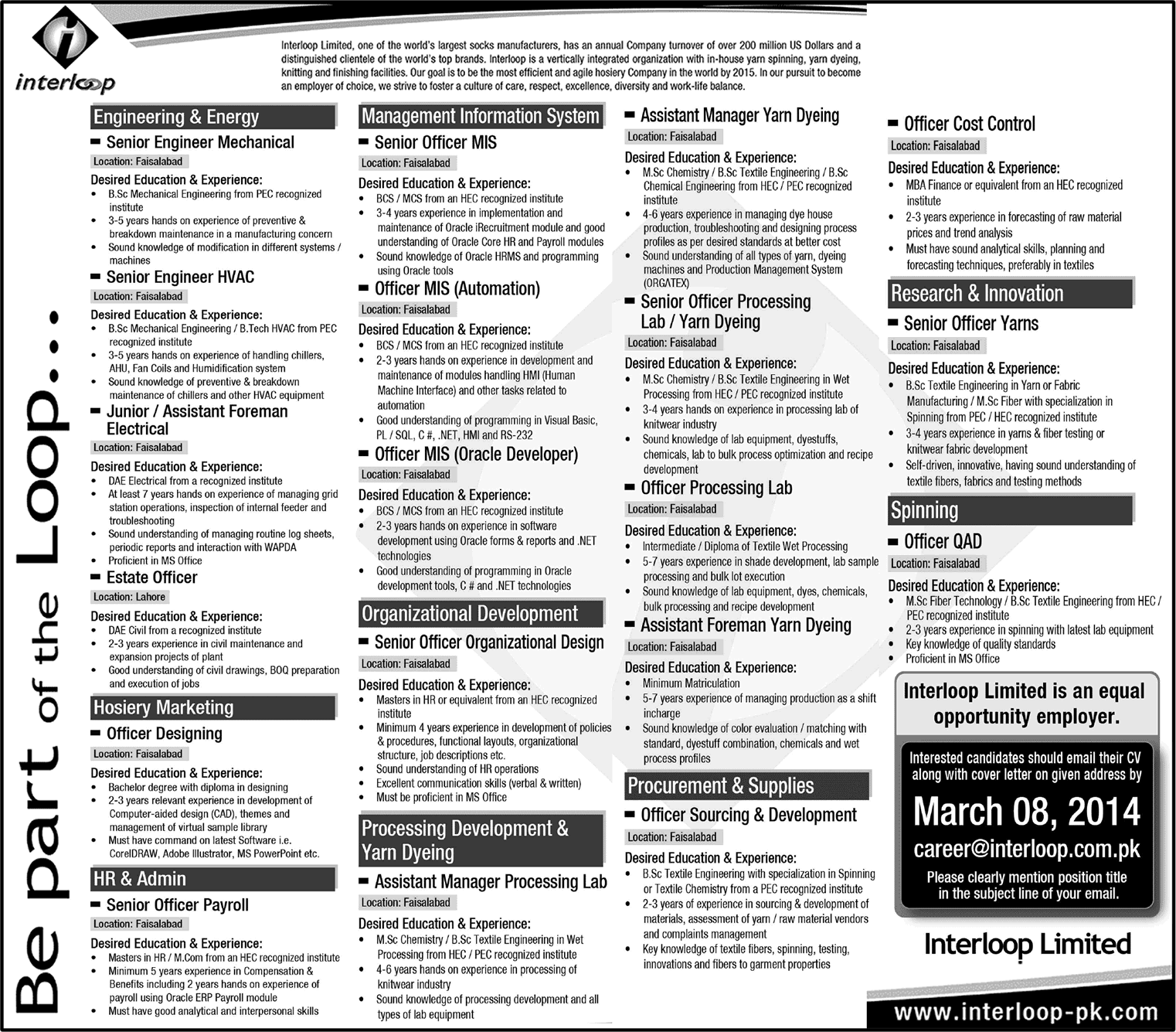 interloop

Interloop Limited, one of the world's largest socks manufacturers, has an annual Company turnover of over 200 million US Dollars and a distinguished clientele of the world's top brands. Interloop is a vertically integrated organization with in-house yarn spinning, yarn dyeing, knitting and finishing facilities. Our goal is to be the most efficient and agile hosiery Company in the world by 2015. In our pursuit to become an employer of choice, we strive to foster a culture of care, respect, excellence, diversity and work-life balance.

Be part of the Loop...

Engineering & Energy

Senior Engineer Mechanical
Location: Faisalabad
Desired Education & Experience:
- B.Sc Mechanical Engineering from PEC recognized institute
- 3-5 years hands on experience of preventive & breakdown maintenance in a manufacturing concern
- Sound knowledge of modification in different systems / machines

Senior Engineer HVAC
Location: Faisalabad
Desired Education & Experience:
- B.Sc Mechanical Engineering / B.Tech HVAC from PEC recognized institute
- 3-5 years hands on experience of handling chillers, AHU, Fan Coils and Humidification system
- Sound knowledge of preventive & breakdown maintenance of chillers and other HVAC equipment

Junior / Assistant Foreman Electrical
Location: Faisalabad
Desired Education & Experience:
- DAE Electrical from a recognized institute
- At least 7 years hands on experience of managing grid station operations, inspection of internal feeder and troubleshooting
- Sound understanding of managing routine log sheets, periodic reports and interaction with WAPDA
- Proficient in MS Office

Estate Officer
Location: Lahore
Desired Education & Experience:
- DAE Civil from a recognized institute
- 2-3 years experience in civil maintenance and expansion projects of plant
- Good understanding of civil drawings, BOQ preparation and execution of jobs

Hosiery Marketing

Officer Designing
Location: Faisalabad
Desired Education & Experience:
- Bachelor degree with diploma in designing
- 2-3 years relevant experience in development of Computer-aided design (CAD), themes and management of virtual sample library
- Must have command on latest Software i.e. CorelDRAW, Adobe Illustrator, MS PowerPoint etc.

HR & Admin

Senior Officer Payroll
Location: Faisalabad
Desired Education & Experience:
- Masters in HR / M.Com from an HEC recognized institute
- Minimum 5 years experience in Compensation & Benefits including 2 years hands on experience of payroll using Oracle ERP Payroll module
- Must have good analytical and interpersonal skills

Management Information System

Senior Officer MIS
Location: Faisalabad
Desired Education & Experience:
- BCS / MCS from an HEC recognized institute
- 3-4 years experience in implementation and maintenance of Oracle iRecruitment module and good understanding of Oracle Core HR and Payroll modules
- Sound knowledge of Oracle HRMS and programming using Oracle tools

Officer MIS (Automation)
Location: Faisalabad
Desired Education & Experience:
- BCS / MCS from an HEC recognized institute
- 2-3 years hands on experience in development and maintenance of modules handling HMI (Human Machine Interface) and other tasks related to automation
- Good understanding of programming in Visual Basic, PL / SQL, C #, .NET, HMI and RS-232

Officer MIS (Oracle Developer)
Location: Faisalabad
Desired Education & Experience:
- BCS / MCS from an HEC recognized institute
- 2-3 years hands on experience in software development using Oracle forms & reports and .NET technologies
- Good understanding of programming in Oracle development tools, C # and .NET technologies

Organizational Development

Senior Officer Organizational Design
Location: Faisalabad
Desired Education & Experience:
- Masters in HR or equivalent from an HEC recognized institute
- Minimum 4 years experience in development of policies & procedures, functional layouts, organizational structure, job descriptions etc.
- Sound understanding of HR operations
- Excellent communication skills (verbal & written)
- Must be proficient in MS Office

Processing Development & Yarn Dyeing

Assistant Manager Processing Lab
Location: Faisalabad
Desired Education & Experience:
- M.Sc Chemistry / B.Sc Textile Engineering in Wet Processing from HEC / PEC recognized institute
- 4-6 years hands on experience in processing of knitwear industry
- Sound knowledge of processing development and all types of lab equipment

Assistant Manager Yarn Dyeing
Location: Faisalabad
Desired Education & Experience:
- M.Sc Chemistry / B.Sc Textile Engineering / B.Sc Chemical Engineering from HEC / PEC recognized institute
- 4-6 years experience in managing dye house production, troubleshooting and designing process profiles as per desired standards at better cost
- Sound understanding of all types of yarn, dyeing machines and Production Management System (ORGATEX)

Senior Officer Processing Lab / Yarn Dyeing
Location: Faisalabad
Desired Education & Experience:
- M.Sc Chemistry / B.Sc Textile Engineering in Wet Processing from HEC / PEC recognized institute
- 3-4 years hands on experience in processing lab of knitwear industry
- Sound knowledge of lab equipment, dyestuffs, chemicals, lab to bulk process optimization and recipe development

Officer Processing Lab
Location: Faisalabad
Desired Education & Experience:
- Intermediate / Diploma of Textile Wet Processing
- 5-7 years experience in shade development, lab sample processing and bulk lot execution
- Sound knowledge of lab equipment, dyes, chemicals, bulk processing and recipe development

Assistant Foreman Yarn Dyeing
Location: Faisalabad
Desired Education & Experience:
- Minimum Matriculation
- 5-7 years experience of managing production as a shift incharge
- Sound knowledge of color evaluation / matching with standard, dyestuff combination, chemicals and wet process profiles

Procurement & Supplies

Officer Sourcing & Development
Location: Faisalabad
Desired Education & Experience:
- B.Sc Textile Engineering with specialization in Spinning or Textile Chemistry from a PEC recognized institute
- 2-3 years of experience in sourcing & development of materials, assessment of yarn / raw material vendors and complaints management
- Key knowledge of textile fibers, spinning, testing, innovations and fibers to garment properties

Officer Cost Control
Location: Faisalabad
Desired Education & Experience:
- MBA Finance or equivalent from an HEC recognized institute
- 2-3 years experience in forecasting of raw material prices and trend analysis
- Must have sound analytical skills, planning and forecasting techniques, preferably in textiles

Research & Innovation

Senior Officer Yarns
Location: Faisalabad
Desired Education & Experience:
- B.Sc Textile Engineering in Yarn or Fabric Manufacturing / M.Sc Fiber with specialization in Spinning from PEC / HEC recognized institute
- 3-4 years experience in yarns & fiber testing or knitwear fabric development
- Self-driven, innovative, having sound understanding of textile fibers, fabrics and testing methods

Spinning

Officer QAD
Location: Faisalabad
Desired Education & Experience:
- M.Sc Fiber Technology / B.Sc Textile Engineering from HEC / PEC recognized institute
- 2-3 years experience in spinning with latest lab equipment
- Key knowledge of quality standards
- Proficient in MS Office

Interloop Limited is an equal opportunity employer.

Interested candidates should email their CV along with cover letter on given address by
March 08, 2014
career@interloop.com.pk
Please clearly mention position title in the subject line of your email.

Interloop Limited

www.interloop-pk.com